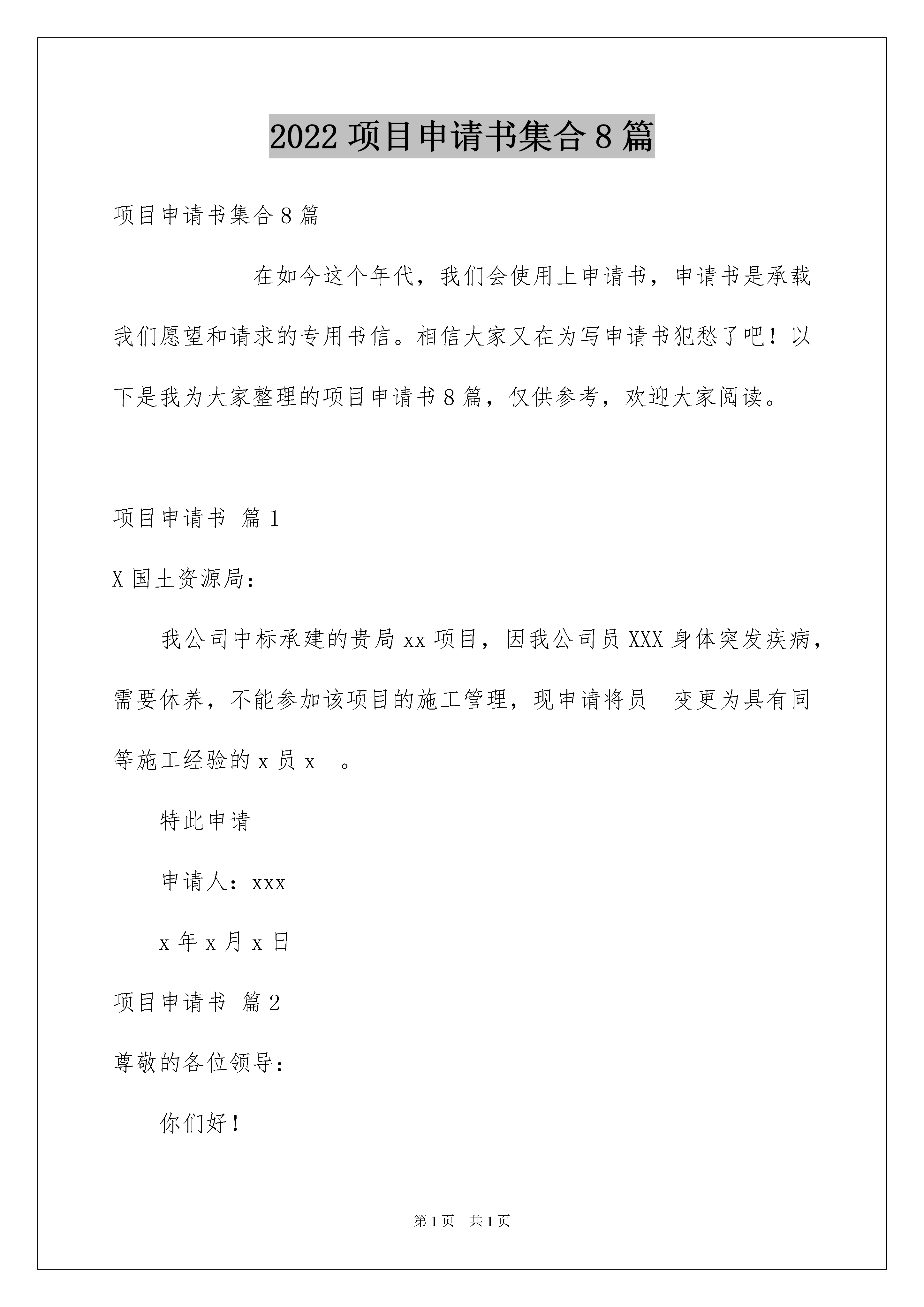 2022 项目申请书集合 8 篇

项目申请书集合 8 篇

在如今这个年代，我们会使用上申请书，申请书是承载我们愿望和请求的专用书信。相信大家又在为写申请书犯愁了吧！以下是我为大家整理的项目申请书 8 篇，仅供参考，欢迎大家阅读。

项目申请书 篇 1

X 国土资源局：

我公司中标承建的贵局 xx 项目，因我公司员 XXX 身体突发疾病，需要休养，不能参加该项目的施工管理，现申请将员 变更为具有同等施工经验的 x 员 x 。

特此申请

申请人：xxx

x 年 x 月 x 日

项目申请书 篇 2

尊敬的各位领导：

你们好！

第 1 页 共 1 页